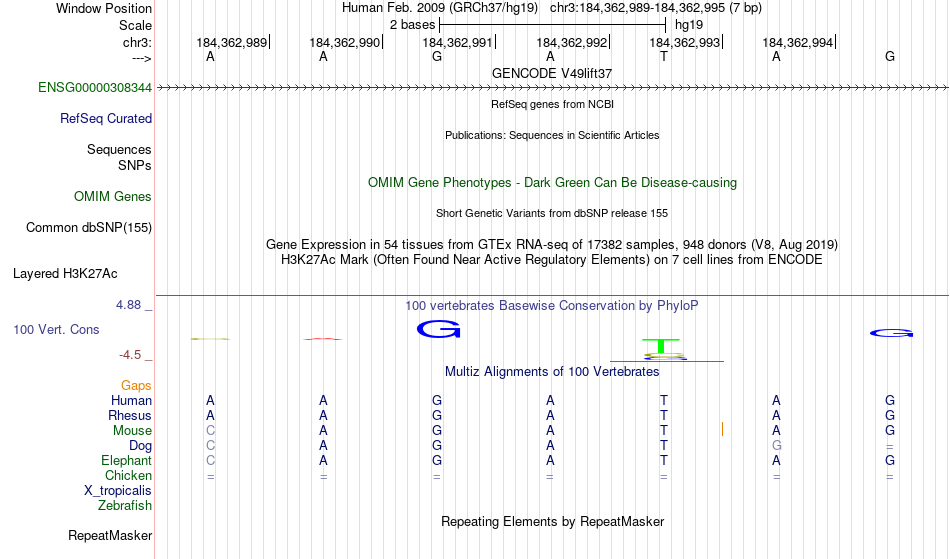 Window Position Human Feb. 2009 (GRCh37/hg19) chr3:184,362,989-184,362,995 (7 bp)
Scale 2 bases hg19
chr3: 184,362,989 184,362,990 184,362,991 184,362,992 184,362,993 184,362,994
---> A A G A T A G
GENCODE V49lift37
ENSG00000308344
RefSeq genes from NCBI
RefSeq Curated
Publications: Sequences in Scientific Articles
Sequences
SNPs
OMIM Gene Phenotypes - Dark Green Can Be Disease-causing
OMIM Genes
Short Genetic Variants from dbSNP release 155
Common dbSNP(155)
Gene Expression in 54 tissues from GTEx RNA-seq of 17382 samples, 948 donors (V8, Aug 2019)
H3K27Ac Mark (Often Found Near Active Regulatory Elements) on 7 cell lines from ENCODE
Layered H3K27Ac
4.88 _ 100 vertebrates Basewise Conservation by PhyloP
100 Vert. Cons G T G
-4.5 _
Multiz Alignments of 100 Vertebrates
Gaps
Human A A G A T A G
Rhesus A A G A T A G
Mouse C A G A T A G
Dog C A G A T G =
Elephant C A G A T A G
Chicken = = = = = = =
X_tropicalis
Zebrafish
Repeating Elements by RepeatMasker
RepeatMasker